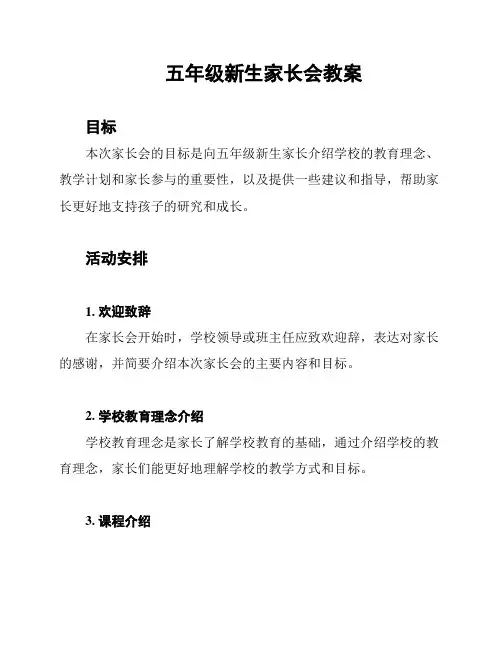 五年级新生家长会教案

目标

本次家长会的目标是向五年级新生家长介绍学校的教育理念、教学计划和家长参与的重要性，以及提供一些建议和指导，帮助家长更好地支持孩子的研究和成长。

活动安排

1. 欢迎致辞

在家长会开始时，学校领导或班主任应致欢迎辞，表达对家长的感谢，并简要介绍本次家长会的主要内容和目标。

2. 学校教育理念介绍

学校教育理念是家长了解学校教育的基础，通过介绍学校的教育理念，家长们能更好地理解学校的教学方式和目标。

3. 课程介绍